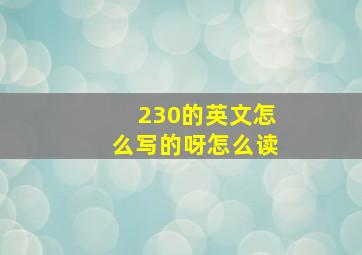 230的英文怎么写的呀怎么读